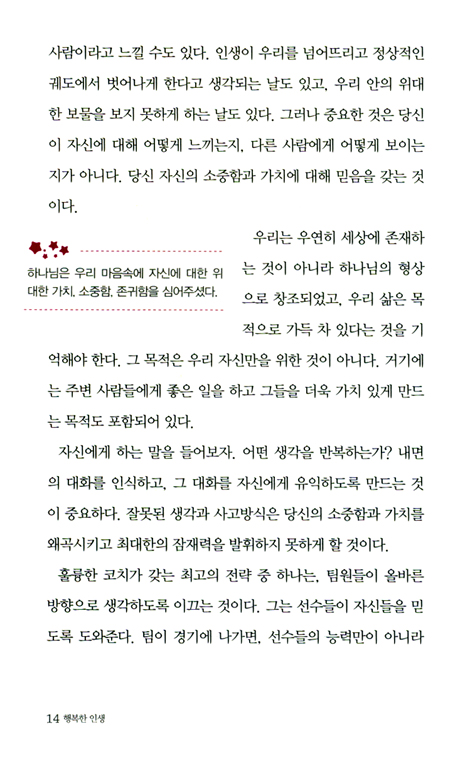 사람이라고 느낄 수도 있다. 인생이 우리를 넘어뜨리고 정상적인 궤도에서 벗어나게 한다고 생각되는 날도 있고, 우리 안의 위대한 보물을 보지 못하게 하는 날도 있다. 그러나 중요한 것은 당신이 자신에 대해 어떻게 느끼는지, 다른 사람에게 어떻게 보이는지가 아니다. 당신 자신의 소중함과 가치에 대해 믿음을 갖는 것이다.

하나님은 우리 마음속에 자신에 대한 위대한 가치, 소중함, 존귀함을 심어주셨다.

우리는 우연히 세상에 존재하는 것이 아니라 하나님의 형상으로 창조되었고, 우리 삶은 목적으로 가득 차 있다는 것을 기억해야 한다. 그 목적은 우리 자신만을 위한 것이 아니다. 거기에는 주변 사람들에게 좋은 일을 하고 그들을 더욱 가치 있게 만드는 목적도 포함되어 있다.

자신에게 하는 말을 들어보자. 어떤 생각을 반복하는가? 내면의 대화를 인식하고, 그 대화를 자신에게 유익하도록 만드는 것이 중요하다. 잘못된 생각과 사고방식은 당신의 소중함과 가치를 왜곡시키고 최대한의 잠재력을 발휘하지 못하게 할 것이다.

훌륭한 코치가 갖는 최고의 전략 중 하나는, 팀원들이 올바른 방향으로 생각하도록 이끄는 것이다. 그는 선수들이 자신들을 믿도록 도와준다. 팀이 경기에 나가면, 선수들의 능력만이 아니라

14 행복한 인생